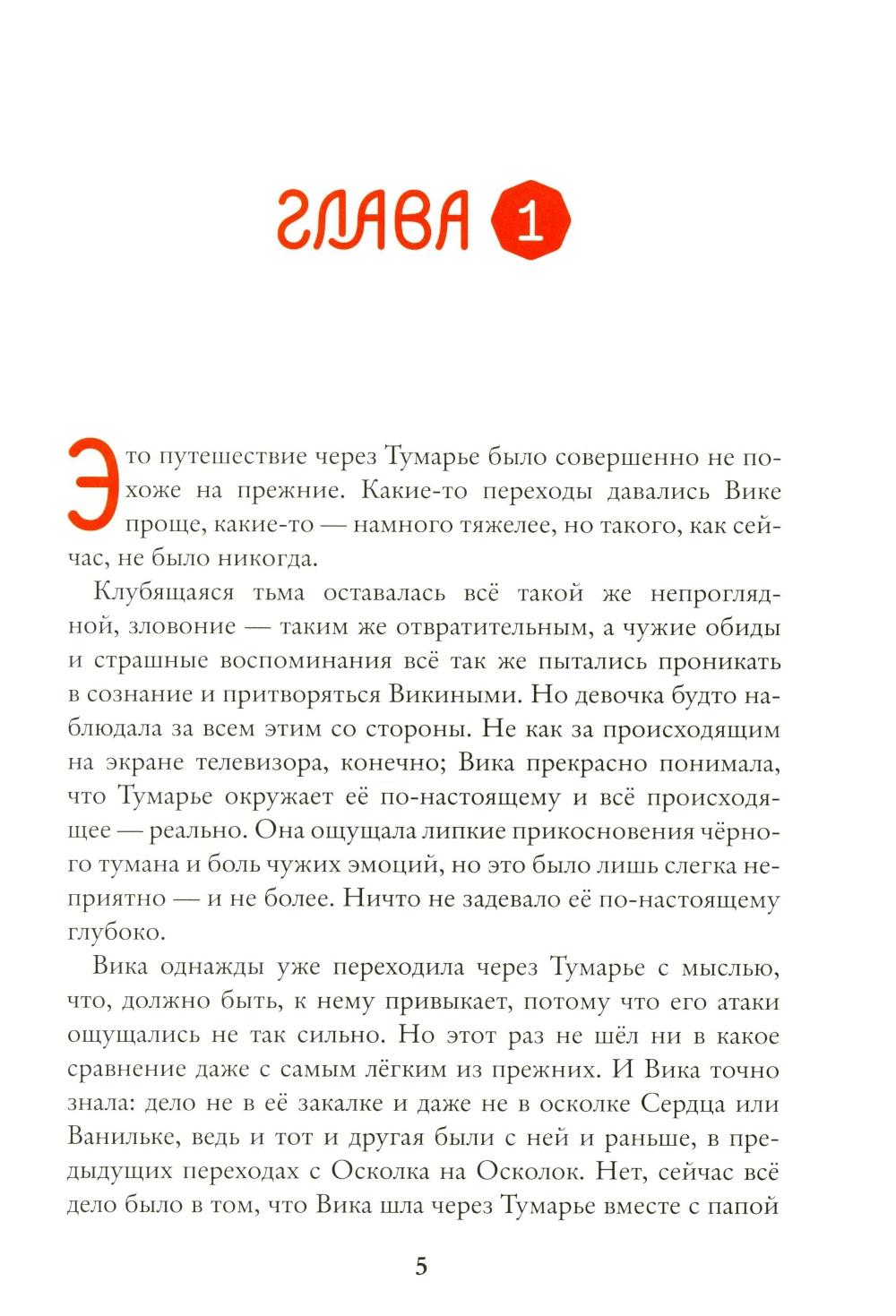 ГЛАВА 1

Это путешествие через Тумарье было совершенно не похоже на прежние. Какие-то переходы давались Вике проще, какие-то — намного тяжелее, но такого, как сейчас, не было никогда.

Клубящаяся тьма оставалась всё такой же непроглядной, зловоние — таким же отвратительным, а чужие обиды и страшные воспоминания всё так же пытались проникать в сознание и притворяться Викиными. Но девочка будто наблюдала за всем этим со стороны. Не как за происходящим на экране телевизора, конечно; Вика прекрасно понимала, что Тумарье окружает её по-настоящему и всё происходящее — реально. Она ощущала липкие прикосновения чёрного тумана и боль чужих эмоций, но это было лишь слегка неприятно — и не более. Ничто не задевало её по-настоящему глубоко.

Вика однажды уже переходила через Тумарье с мыслью, что, должно быть, к нему привыкает, потому что его атаки ощущались не так сильно. Но этот раз не шёл ни в какое сравнение даже с самым лёгким из прежних. И Вика точно знала: дело не в её закалке и даже не в осколке Сердца или Ванильке, ведь и тот и другая были с ней и раньше, в предыдущих переходах с Осколка на Осколок. Нет, сейчас всё дело было в том, что Вика шла через Тумарье вместе с папой

5